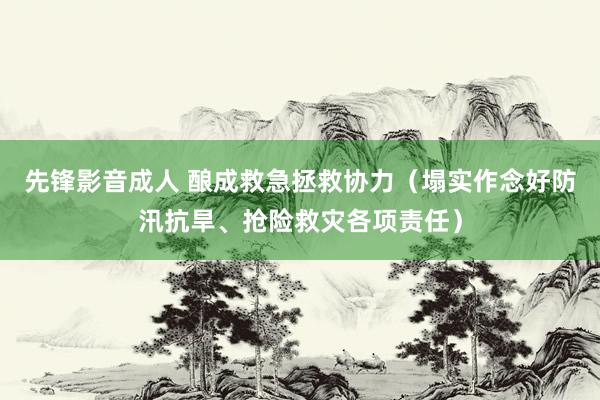 先锋影音成人 酿成救急拯救协力（塌实作念好防汛抗旱、抢险救灾各项责任）